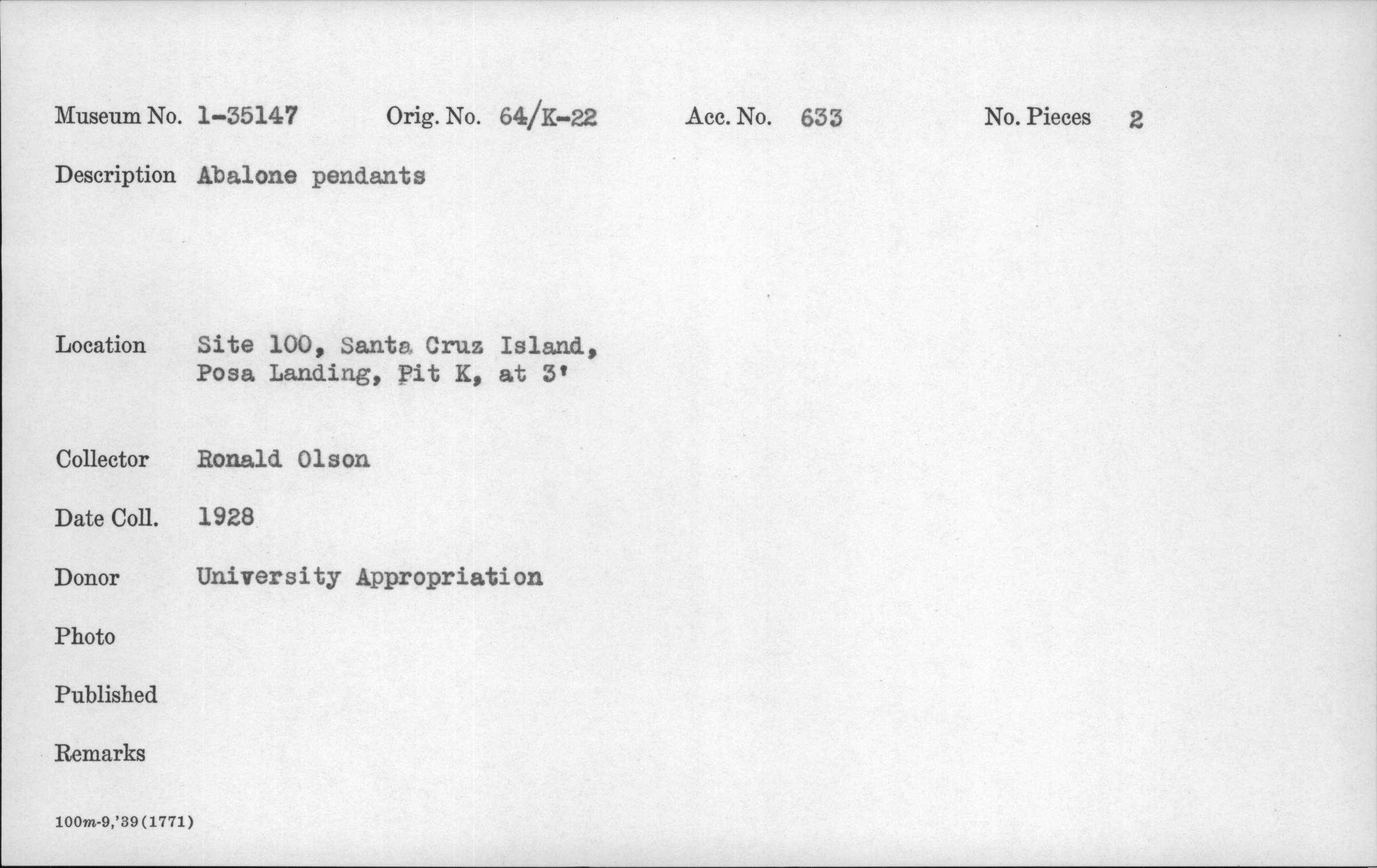 Museum No. 1-35147 Orig. No. 64/K-22 Acc. No. 633 No. Pieces 2

Description Abalone pendants

Location Site 100, Santa Cruz Island,
Posa Landing, Pit K, at 3'

Collector Ronald Olson

Date Coll. 1928

Donor University Appropriation

Photo

Published

Remarks

100m-9,'39(1771)